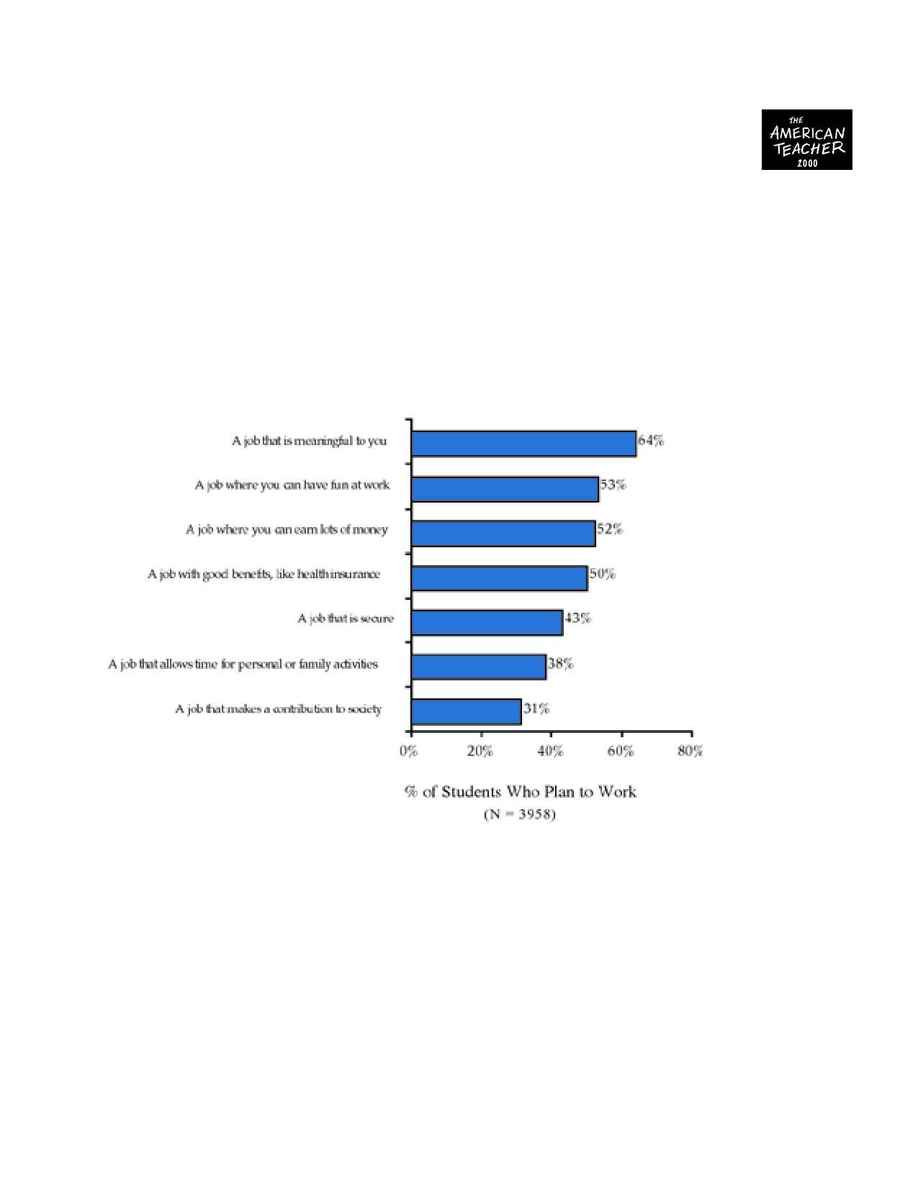 THE AMERICAN TEACHER 2000

A job that is meaningful to you 64%

A job where you can have fun at work 53%

A job where you can earn lots of money 52%

A job with good benefits, like health insurance 50%

A job that is secure 43%

A job that allows time for personal or family activities 38%

A job that makes a contribution to society 31%

0% 20% 40% 60% 80%

% of Students Who Plan to Work
(N = 3958)